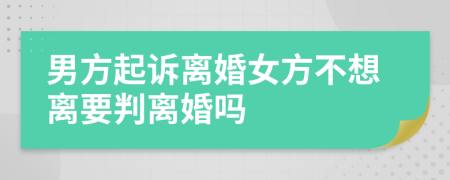 男方起诉离婚女方不想离要判离婚吗